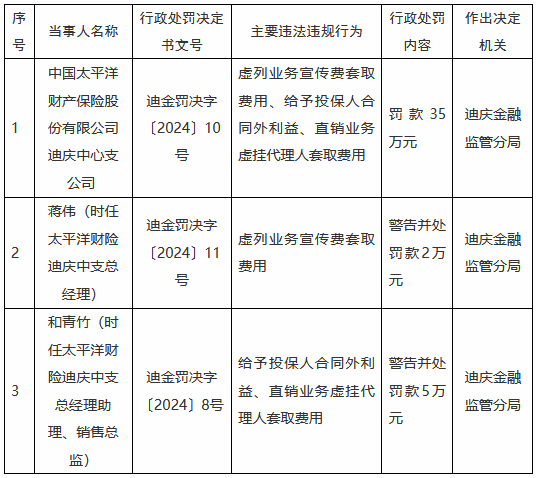 | 序号 | 当事人名称 | 行政处罚决定书文号 | 主要违法违规行为 | 行政处罚内容 | 作出决定机关 |
|---|---|---|---|---|---|
| 1 | 中国太平洋财产保险股份有限公司迪庆中心支公司 | 迪金罚决字〔2024〕10号 | 虚列业务宣传费套取费用、给予投保人合同外利益、直销业务虚挂代理人套取费用 | 罚款35万元 | 迪庆金融监管分局 |
| 2 | 蒋伟（时任太平洋财险迪庆中支总经理） | 迪金罚决字〔2024〕11号 | 虚列业务宣传费套取费用 | 警告并处罚款2万元 | 迪庆金融监管分局 |
| 3 | 和青竹（时任太平洋财险迪庆中支总经理助理、销售总监） | 迪金罚决字〔2024〕8号 | 给予投保人合同外利益、直销业务虚挂代理人套取费用 | 警告并处罚款5万元 | 迪庆金融监管分局 |